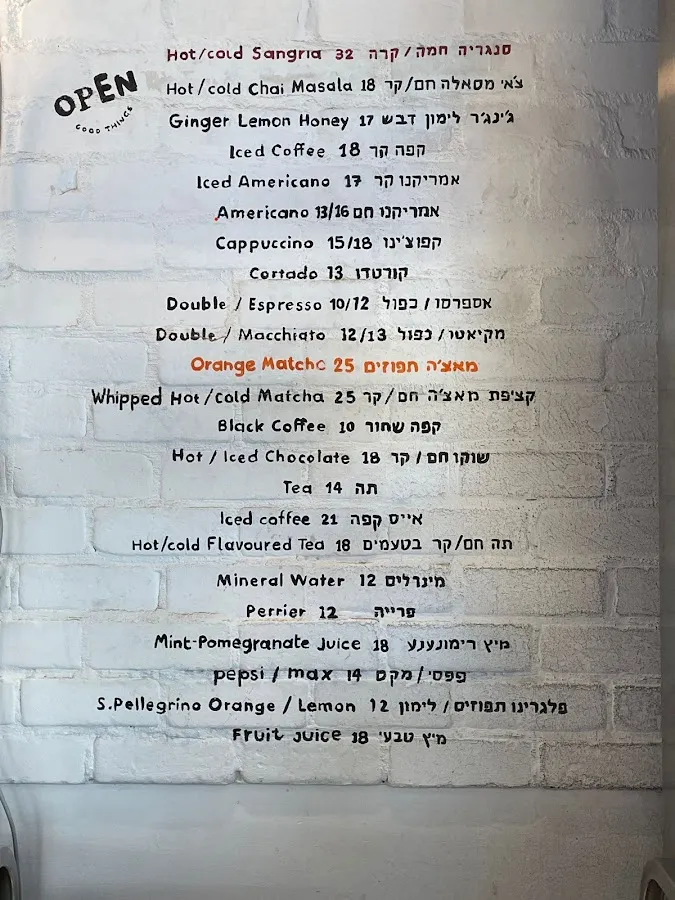 OPEN
GOOD THINGS

Hot/cold Sangria 32 סנגריה חמה/קרה

Hot/cold Chai Masala 18 צ'אי מסאלה חם/קר

Ginger Lemon Honey 17 ג'ינג'ר לימון דבש

Iced Coffee 18 קפה קר

Iced Americano 17 אמריקנו קר

Americano 13/16 אמריקנו חם

Cappuccino 15/18 קפוצ'ינו

Cortado 13 קורטדו

Double / Espresso 10/12 אספרסו/כפול

Double / Macchiato 12/13 מקיאטו/כפול

Orange Matcha 25 מאצ'ה תפוזים

Whipped Hot/cold Matcha 25 קציפת מאצ'ה חם/קר

Black Coffee 10 קפה שחור

Hot / Iced Chocolate 18 שוקו חם/קר

Tea 14 תה

Iced coffee 21 אייס קפה

Hot/cold Flavoured Tea 18 תה חם/קר בטעמים

Mineral Water 12 מינרלים

Perrier 12 פרייה

Mint-Pomegranate Juice 18 מיץ רימונענע

pepsi / max 14 פפסי/מקס

S.Pellegrino Orange / Lemon 12 פלגרינו תפוזים/לימון

Fruit Juice 18 מיץ טבעי